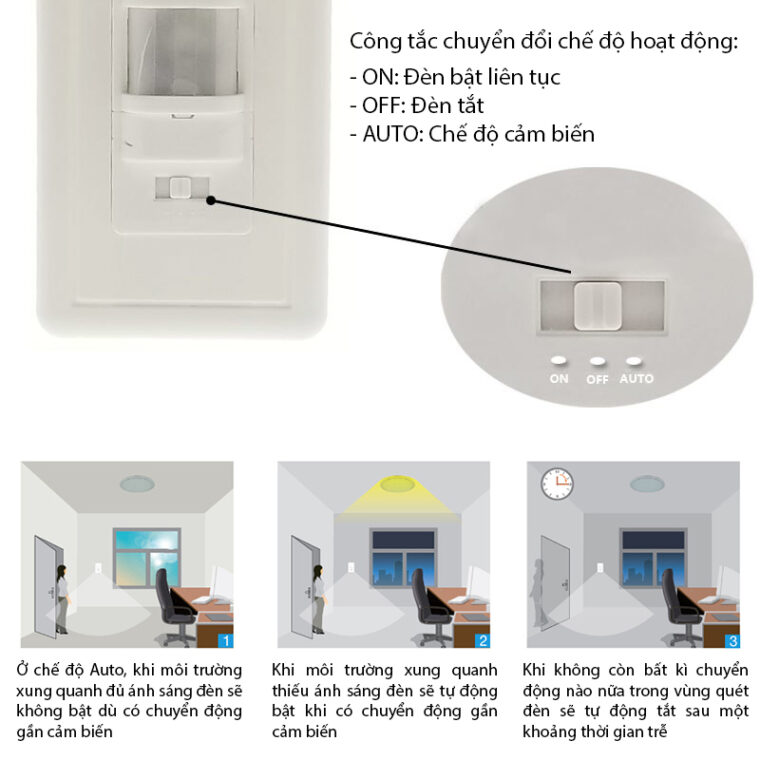 Công tắc chuyển đổi chế độ hoạt động:
- ON: Đèn bật liên tục
- OFF: Đèn tắt
- AUTO: Chế độ cảm biến

ON OFF AUTO

1

Ở chế độ Auto, khi môi trường xung quanh đủ ánh sáng đèn sẽ không bật dù có chuyển động gần cảm biến

2

Khi môi trường xung quanh thiếu ánh sáng đèn sẽ tự động bật khi có chuyển động gần cảm biến

3

Khi không còn bất kì chuyển động nào nữa trong vùng quét đèn sẽ tự động tắt sau một khoảng thời gian trễ